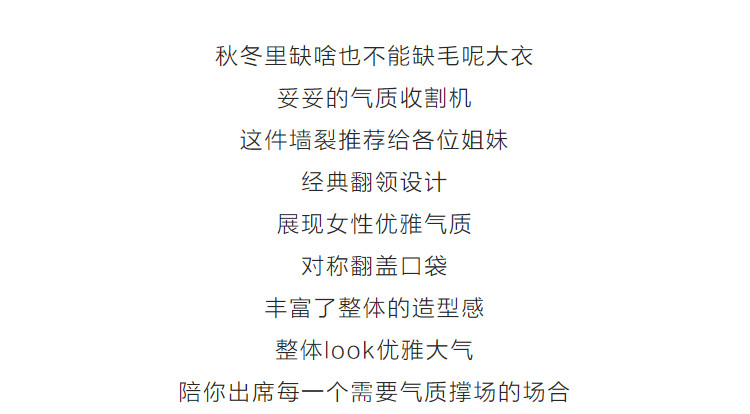 秋冬里缺啥也不能缺毛呢大衣

妥妥的气质收割机

这件墙裂推荐给各位姐妹

经典翻领设计

展现女性优雅气质

对称翻盖口袋

丰富了整体的造型感

整体look优雅大气

陪你出席每一个需要气质撑场的场合